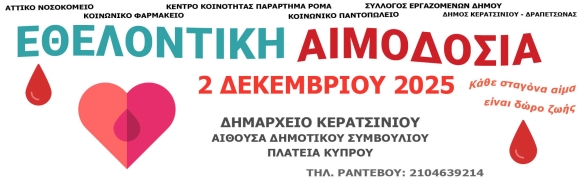 ΑΤΤΙΚΟ ΝΟΣΟΚΟΜΕΙΟ
ΚΟΙΝΩΝΙΚΟ ΦΑΡΜΑΚΕΙΟ
ΚΕΝΤΡΟ ΚΟΙΝΟΤΗΤΑΣ ΠΑΡΑΡΤΗΜΑ ΡΟΜΑ
ΚΟΙΝΩΝΙΚΟ ΠΑΝΤΟΠΩΛΕΙΟ
ΣΥΛΛΟΓΟΣ ΕΡΓΑΖΟΜΕΝΩΝ ΔΗΜΟΥ
ΔΗΜΟΣ ΚΕΡΑΤΣΙΝΙΟΥ - ΔΡΑΠΕΤΣΩΝΑΣ

ΕΘΕΛΟΝΤΙΚΗ ΑΙΜΟΔΟΣΙΑ

2 ΔΕΚΕΜΒΡΙΟΥ 2025

Κάθε σταγόνα αίμα είναι δώρο ζωής

ΔΗΜΑΡΧΕΙΟ ΚΕΡΑΤΣΙΝΙΟΥ
ΑΙΘΟΥΣΑ ΔΗΜΟΤΙΚΟΥ ΣΥΜΒΟΥΛΙΟΥ
ΠΛΑΤΕΙΑ ΚΥΠΡΟΥ

ΤΗΛ. ΡΑΝΤΕΒΟΥ: 2104639214